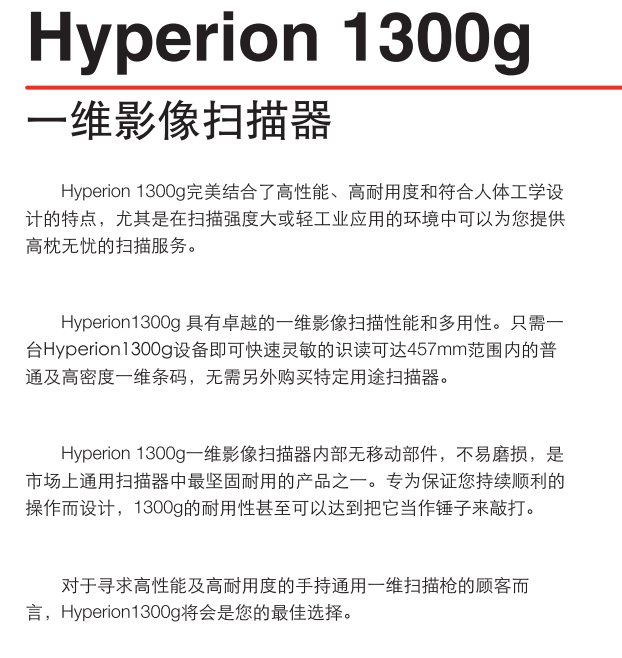 Hyperion 1300g

一维影像扫描器

Hyperion 1300g完美结合了高性能、高耐用度和符合人体工学设计的特点，尤其是在扫描强度大或轻工业应用的环境中可以为您提供高枕无忧的扫描服务。

Hyperion1300g 具有卓越的一维影像扫描性能和多用性。只需一台Hyperion1300g设备即可快速灵敏的识读可达457mm范围内的普通及高密度一维条码，无需另外购买特定用途扫描器。

Hyperion 1300g一维影像扫描器内部无移动部件，不易磨损，是市场上通用扫描器中最坚固耐用的产品之一。专为保证您持续顺利的操作而设计，1300g的耐用性甚至可以达到把它当作锤子来敲打。

对于寻求高性能及高耐用度的手持通用一维扫描枪的顾客而言，Hyperion1300g将会是您的最佳选择。